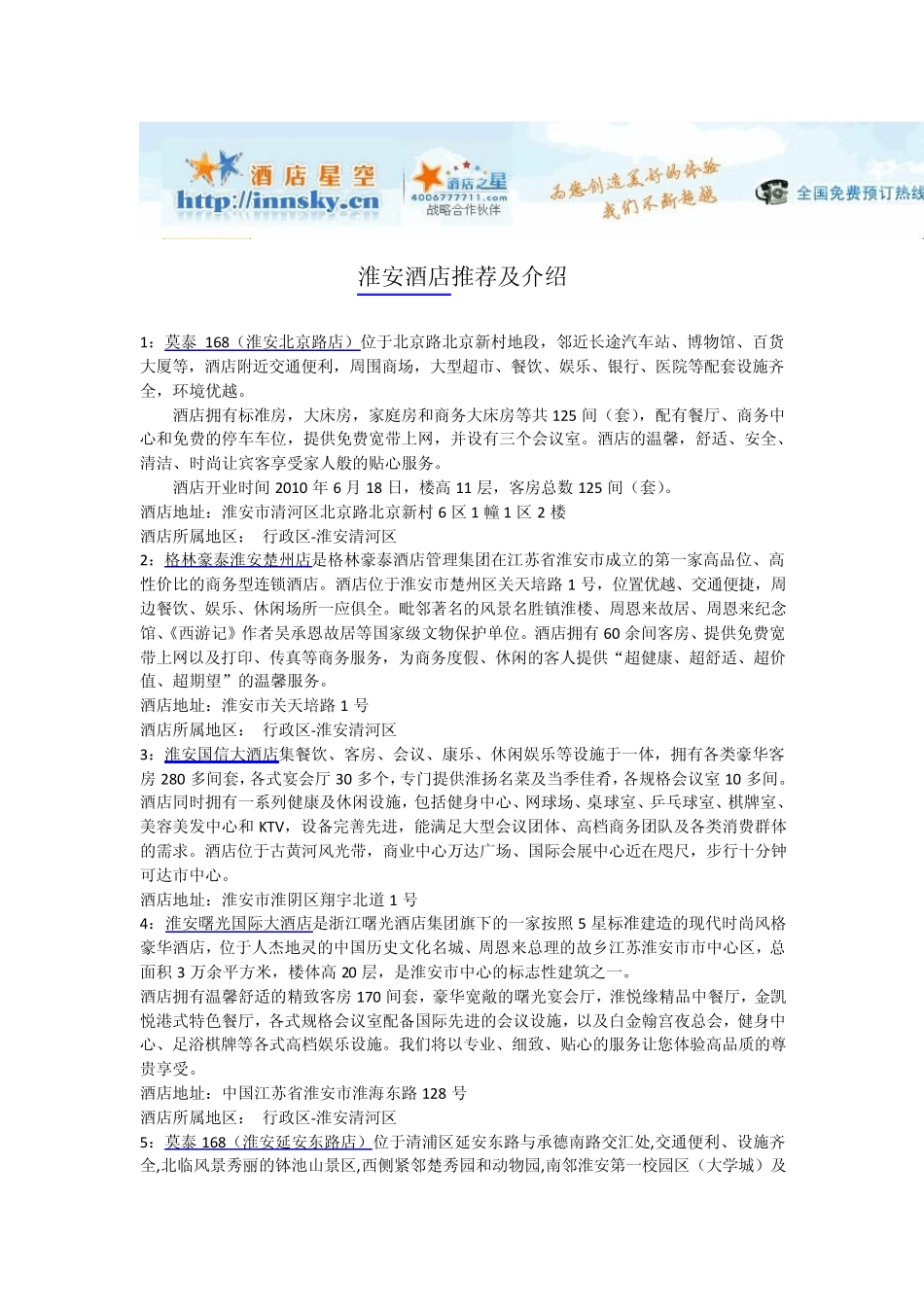 酒店星空 http://innsky.cn 酒店之星 4006777711.com 战略合作伙伴 为您创造美好的体验 我们不断超越 全国免费预订热线

淮安酒店推荐及介绍

1：莫泰 168（淮安北京路店）位于北京路北京新村地段，邻近长途汽车站、博物馆、百货大厦等，酒店附近交通便利，周围商场，大型超市、餐饮、娱乐、银行、医院等配套设施齐全，环境优越。

酒店拥有标准房，大床房，家庭房和商务大床房等共 125 间（套），配有餐厅、商务中心和免费的停车车位，提供免费宽带上网，并设有三个会议室。酒店的温馨，舒适、安全、清洁、时尚让宾客享受家人般的贴心服务。

酒店开业时间 2010 年 6 月 18 日，楼高 11 层，客房总数 125 间（套）。

酒店地址：淮安市清河区北京路北京新村 6 区 1 幢 1 区 2 楼

酒店所属地区： 行政区-淮安清河区

2：格林豪泰淮安楚州店是格林豪泰酒店管理集团在江苏省淮安市成立的第一家高品位、高性价比的商务型连锁酒店。酒店位于淮安市楚州区关天培路 1 号，位置优越、交通便捷，周边餐饮、娱乐、休闲场所一应俱全。毗邻著名的风景名胜镇淮楼、周恩来故居、周恩来纪念馆、《西游记》作者吴承恩故居等国家级文物保护单位。酒店拥有 60 余间客房、提供免费宽带上网以及打印、传真等商务服务，为商务度假、休闲的客人提供“超健康、超舒适、超价值、超期望”的温馨服务。

酒店地址：淮安市关天培路 1 号

酒店所属地区： 行政区-淮安清河区

3：淮安国信大酒店集餐饮、客房、会议、康乐、休闲娱乐等设施于一体，拥有各类豪华客房 280 多间套，各式宴会厅 30 多个，专门提供淮扬名菜及当季佳肴，各规格会议室 10 多间。酒店同时拥有一系列健康及休闲设施，包括健身中心、网球场、桌球室、乒乓球室、棋牌室、美容美发中心和 KTV，设备完善先进，能满足大型会议团体、高档商务团队及各类消费群体的需求。酒店位于古黄河风光带，商业中心万达广场、国际会展中心近在咫尺，步行十分钟可达市中心。

酒店地址：淮安市淮阴区翔宇北道 1 号

4：淮安曙光国际大酒店是浙江曙光酒店集团旗下的一家按照 5 星标准建造的现代时尚风格豪华酒店，位于人杰地灵的中国历史文化名城、周恩来总理的故乡江苏淮安市市中心区，总面积 3 万余平方米，楼体高 20 层，是淮安市中心的标志性建筑之一。

酒店拥有温馨舒适的精致客房 170 间套，豪华宽敞的曙光宴会厅，淮悦缘精品中餐厅，金凯悦港式特色餐厅，各式规格会议室配备国际先进的会议设施，以及白金翰宫夜总会，健身中心、足浴棋牌等各式高档娱乐设施。我们将以专业、细致、贴心的服务让您体验高品质的尊贵享受。

酒店地址：中国江苏省淮安市淮海东路 128 号

酒店所属地区： 行政区-淮安清河区

5：莫泰 168（淮安延安东路店）位于清浦区延安东路与承德南路交汇处,交通便利、设施齐全,北临风景秀丽的钵池山景区,西侧紧邻楚秀园和动物园,南邻淮安第一校园区（大学城）及